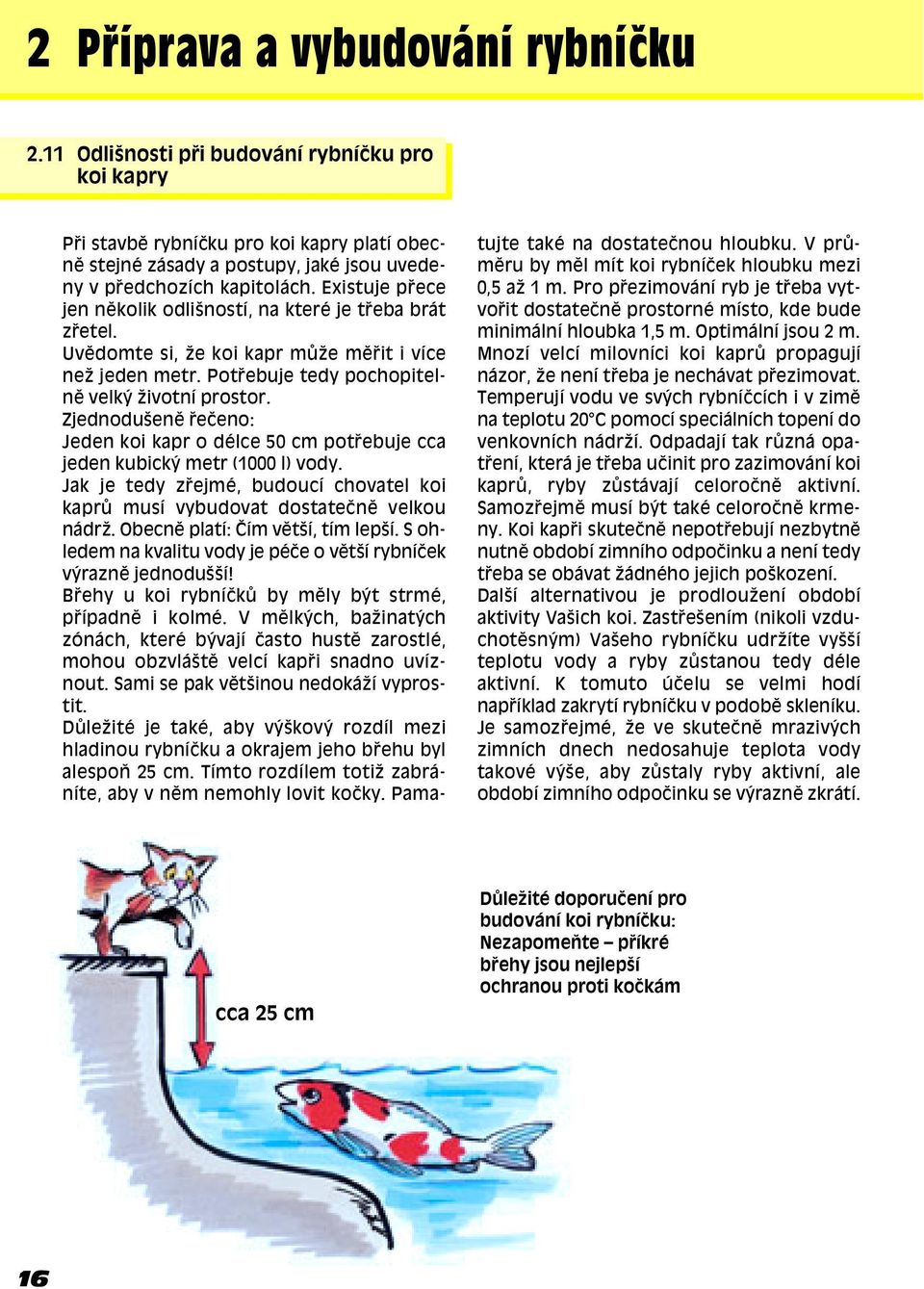 2 Příprava a vybudování rybníčku

2.11 Odlišnosti při budování rybníčku pro koi kapry

Při stavbě rybníčku pro koi kapry platí obecně stejné zásady a postupy, jaké jsou uvedeny v předchozích kapitolách. Existuje přece jen několik odlišností, na které je třeba brát zřetel.
Uvědomte si, že koi kapr může měřit i více než jeden metr. Potřebuje tedy pochopitelně velký životní prostor.
Zjednodušeně řečeno:
Jeden koi kapr o délce 50 cm potřebuje cca jeden kubický metr (1000 l) vody.
Jak je tedy zřejmé, budoucí chovatel koi kaprů musí vybudovat dostatečně velkou nádrž. Obecně platí: Čím větší, tím lepší. S ohledem na kvalitu vody je péče o větší rybníček výrazně jednodušší!
Břehy u koi rybníčků by měly být strmé, případně i kolmé. V mělkých, bažinatých zónách, které bývají často hustě zarostlé, mohou obzvláště velcí kapři snadno uvíznout. Sami se pak většinou nedokáží vyprostit.
Důležité je také, aby výškový rozdíl mezi hladinou rybníčku a okrajem jeho břehu byl alespoň 25 cm. Tímto rozdílem totiž zabráníte, aby v něm nemohly lovit kočky. Pamatujte také na dostatečnou hloubku. V průměru by měl mít koi rybníček hloubku mezi 0,5 až 1 m. Pro přezimování ryb je třeba vytvořit dostatečně prostorné místo, kde bude minimální hloubka 1,5 m. Optimální jsou 2 m.
Mnozí velcí milovníci koi kaprů propagují názor, že není třeba je nechávat přezimovat. Temperují vodu ve svých rybníčcích i v zimě na teplotu 20°C pomocí speciálních topení do venkovních nádrží. Odpadají tak různá opatření, která je třeba učinit pro zazimování koi kaprů, ryby zůstávají celoročně aktivní. Samozřejmě musí být také celoročně krmeny. Koi kapři skutečně nepotřebují nezbytně nutně období zimního odpočinku a není tedy třeba se obávat žádného jejich poškození.
Další alternativou je prodloužení období aktivity Vašich koi. Zastřešením (nikoli vzduchotěsným) Vašeho rybníčku udržíte vyšší teplotu vody a ryby zůstanou tedy déle aktivní. K tomuto účelu se velmi hodí například zakrytí rybníčku v podobě skleníku. Je samozřejmé, že ve skutečně mrazivých zimních dnech nedosahuje teplota vody takové výše, aby zůstaly ryby aktivní, ale období zimního odpočinku se výrazně zkrátí.

cca 25 cm

Důležité doporučení pro budování koi rybníčku: Nezapomeňte – příkré břehy jsou nejlepší ochranou proti kočkám

16